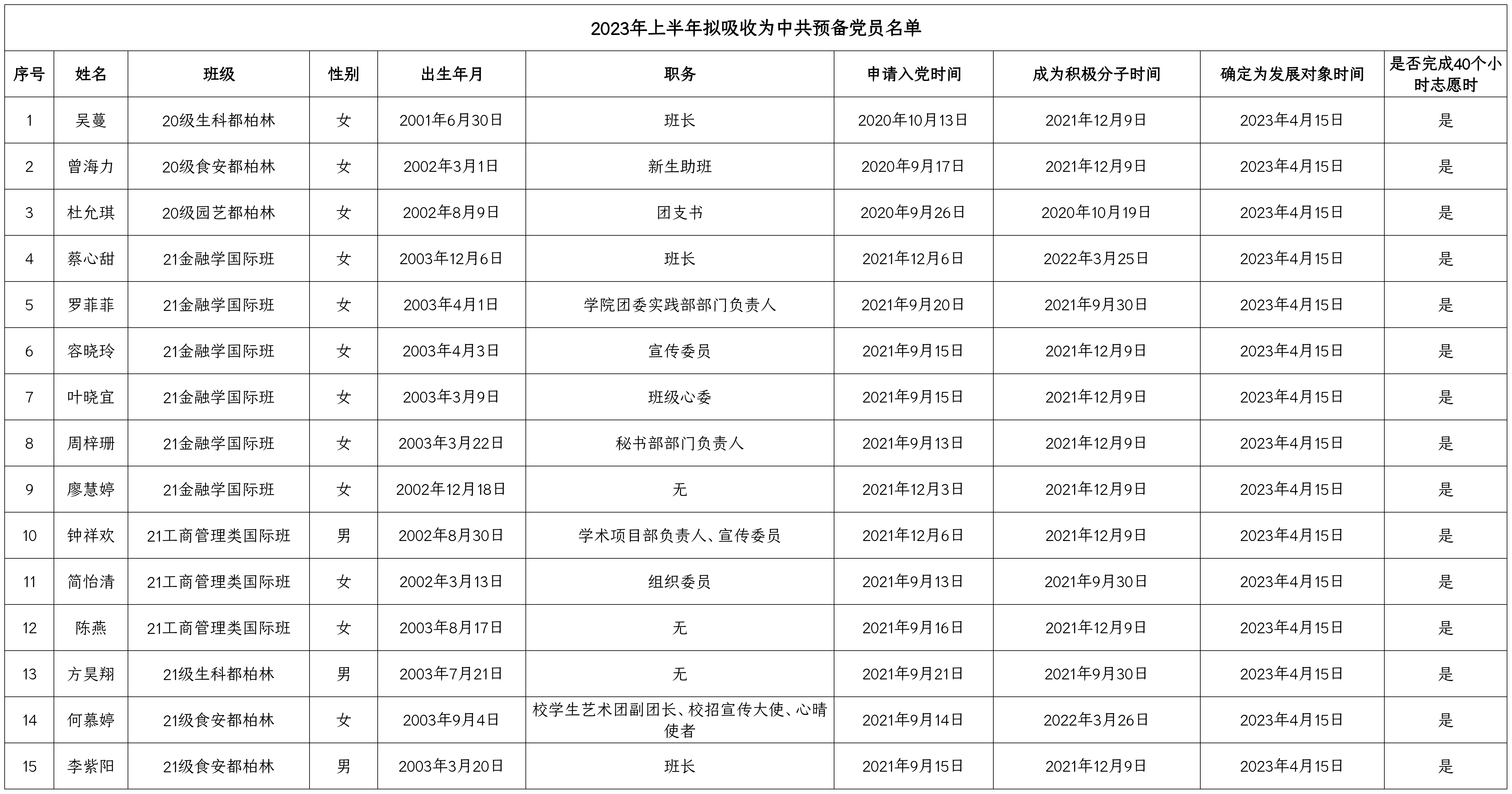 2023年上半年拟吸收为中共预备党员名单

| 序号 | 姓名 | 班级 | 性别 | 出生年月 | 职务 | 申请入党时间 | 成为积极分子时间 | 确定为发展对象时间 | 是否完成40个小时志愿时 |
|---|---|---|---|---|---|---|---|---|---|
| 1 | 吴蔓 | 20级生科都柏林 | 女 | 2001年6月30日 | 班长 | 2020年10月13日 | 2021年12月9日 | 2023年4月15日 | 是 |
| 2 | 曾海力 | 20级食安都柏林 | 女 | 2002年3月1日 | 新生助班 | 2020年9月17日 | 2021年12月9日 | 2023年4月15日 | 是 |
| 3 | 杜允琪 | 20级园艺都柏林 | 女 | 2002年8月9日 | 团支书 | 2020年9月26日 | 2020年10月19日 | 2023年4月15日 | 是 |
| 4 | 蔡心甜 | 21金融学国际班 | 女 | 2003年12月6日 | 班长 | 2021年12月6日 | 2022年3月25日 | 2023年4月15日 | 是 |
| 5 | 罗菲菲 | 21金融学国际班 | 女 | 2003年4月1日 | 学院团委实践部部门负责人 | 2021年9月20日 | 2021年9月30日 | 2023年4月15日 | 是 |
| 6 | 容晓玲 | 21金融学国际班 | 女 | 2003年4月3日 | 宣传委员 | 2021年9月15日 | 2021年12月9日 | 2023年4月15日 | 是 |
| 7 | 叶晓宜 | 21金融学国际班 | 女 | 2003年3月9日 | 班级心委 | 2021年9月15日 | 2021年12月9日 | 2023年4月15日 | 是 |
| 8 | 周梓珊 | 21金融学国际班 | 女 | 2003年3月22日 | 秘书部部门负责人 | 2021年9月13日 | 2021年12月9日 | 2023年4月15日 | 是 |
| 9 | 廖慧婷 | 21金融学国际班 | 女 | 2002年12月18日 | 无 | 2021年12月3日 | 2021年12月9日 | 2023年4月15日 | 是 |
| 10 | 钟祥欢 | 21工商管理类国际班 | 男 | 2002年8月30日 | 学术项目部负责人、宣传委员 | 2021年12月6日 | 2021年12月9日 | 2023年4月15日 | 是 |
| 11 | 简怡清 | 21工商管理类国际班 | 女 | 2002年3月13日 | 组织委员 | 2021年9月13日 | 2021年9月30日 | 2023年4月15日 | 是 |
| 12 | 陈燕 | 21工商管理类国际班 | 女 | 2003年8月17日 | 无 | 2021年9月16日 | 2021年12月9日 | 2023年4月15日 | 是 |
| 13 | 方昊翔 | 21级生科都柏林 | 男 | 2003年7月21日 | 无 | 2021年9月21日 | 2021年9月30日 | 2023年4月15日 | 是 |
| 14 | 何慕婷 | 21级食安都柏林 | 女 | 2003年9月4日 | 校学生艺术团副团长、校招宣传大使、心晴使者 | 2021年9月14日 | 2022年3月26日 | 2023年4月15日 | 是 |
| 15 | 李紫阳 | 21级食安都柏林 | 男 | 2003年3月20日 | 班长 | 2021年9月15日 | 2021年12月9日 | 2023年4月15日 | 是 |